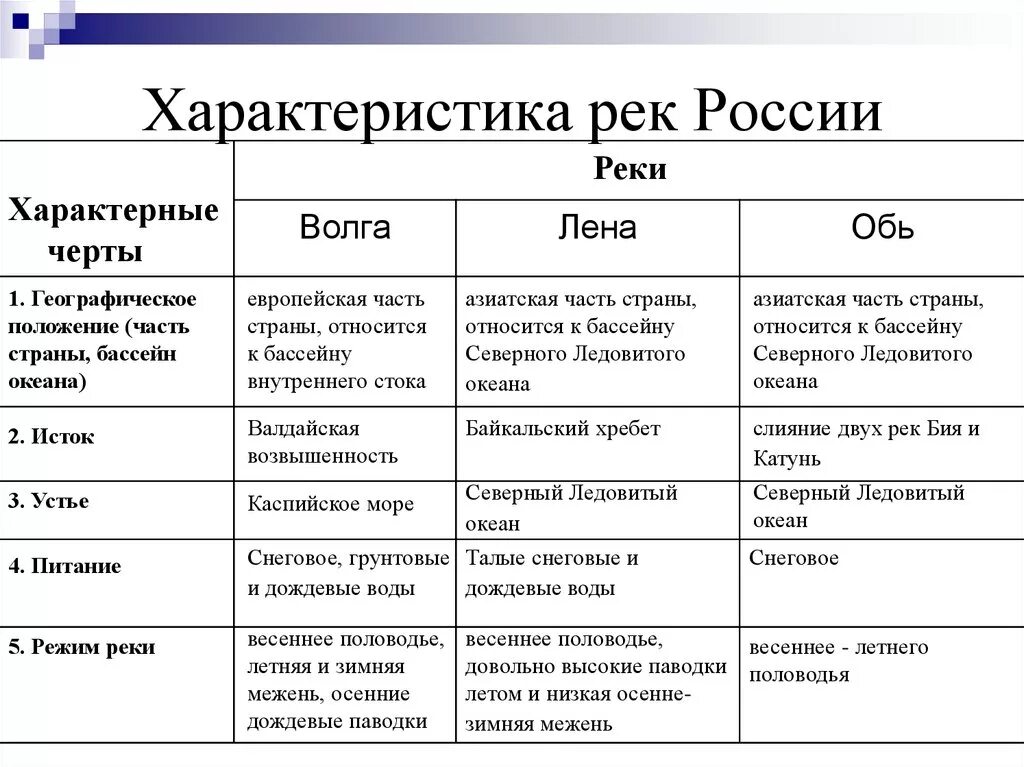 Характеристика рек России

| Характерные черты | Реки | | |
|---|---|---|---|
| | Волга | Лена | Обь |
| 1. Географическое положение (часть страны, бассейн океана) | европейская часть страны, относится к бассейну внутреннего стока | азиатская часть страны, относится к бассейну Северного Ледовитого океана | азиатская часть страны, относится к бассейну Северного Ледовитого океана |
| 2. Исток | Валдайская возвышенность | Байкальский хребет | слияние двух рек Бия и Катунь |
| 3. Устье | Каспийское море | Северный Ледовитый океан | Северный Ледовитый океан |
| 4. Питание | Снеговое, грунтовые и дождевые воды | Талые снеговые и дождевые воды | Снеговое |
| 5. Режим реки | весеннее половодье, летняя и зимняя межень, осенние дождевые паводки | весеннее половодье, довольно высокие паводки летом и низкая осенне-зимняя межень | весеннее - летнего половодья |